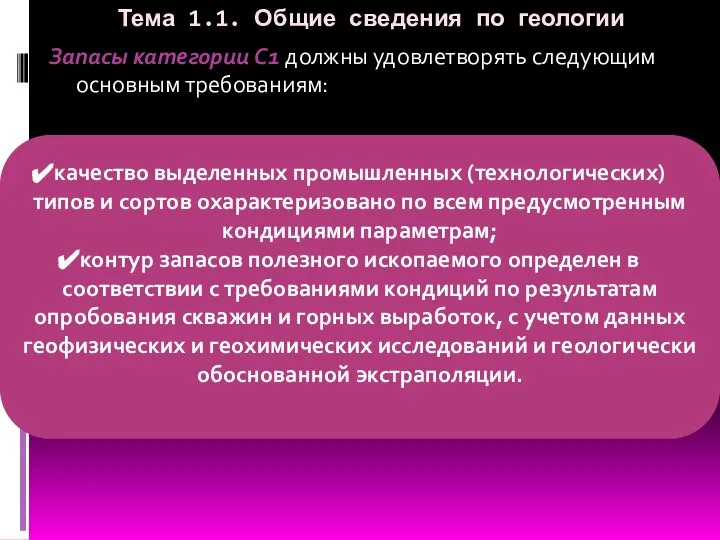 Тема 1.1. Общие сведения по геологии

Запасы категории С1 должны удовлетворять следующим основным требованиям:

✔качество выделенных промышленных (технологических) типов и сортов охарактеризовано по всем предусмотренным кондициями параметрам;
✔контур запасов полезного ископаемого определен в соответствии с требованиями кондиций по результатам опробования скважин и горных выработок, с учетом данных геофизических и геохимических исследований и геологически обоснованной экстраполяции.